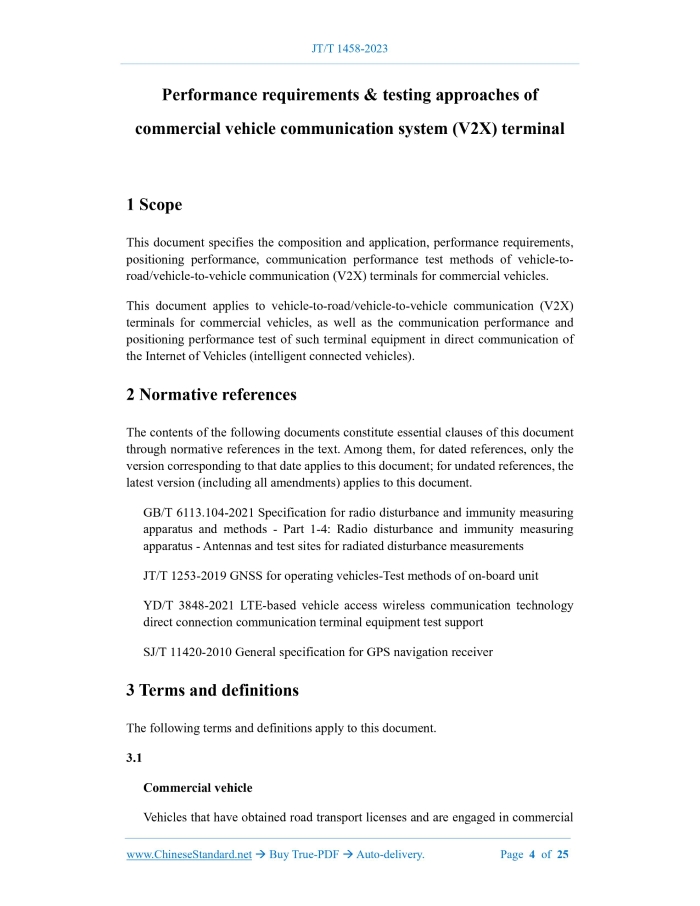 JT/T 1458-2023

Performance requirements & testing approaches of commercial vehicle communication system (V2X) terminal

1 Scope

This document specifies the composition and application, performance requirements, positioning performance, communication performance test methods of vehicle-to-road/vehicle-to-vehicle communication (V2X) terminals for commercial vehicles.

This document applies to vehicle-to-road/vehicle-to-vehicle communication (V2X) terminals for commercial vehicles, as well as the communication performance and positioning performance test of such terminal equipment in direct communication of the Internet of Vehicles (intelligent connected vehicles).

2 Normative references

The contents of the following documents constitute essential clauses of this document through normative references in the text. Among them, for dated references, only the version corresponding to that date applies to this document; for undated references, the latest version (including all amendments) applies to this document.

GB/T 6113.104-2021 Specification for radio disturbance and immunity measuring apparatus and methods - Part 1-4: Radio disturbance and immunity measuring apparatus - Antennas and test sites for radiated disturbance measurements

JT/T 1253-2019 GNSS for operating vehicles-Test methods of on-board unit

YD/T 3848-2021 LTE-based vehicle access wireless communication technology direct connection communication terminal equipment test support

SJ/T 11420-2010 General specification for GPS navigation receiver

3 Terms and definitions

The following terms and definitions apply to this document.

3.1

Commercial vehicle

Vehicles that have obtained road transport licenses and are engaged in commercial

www.ChineseStandard.net → Buy True-PDF → Auto-delivery.    Page 4 of 25